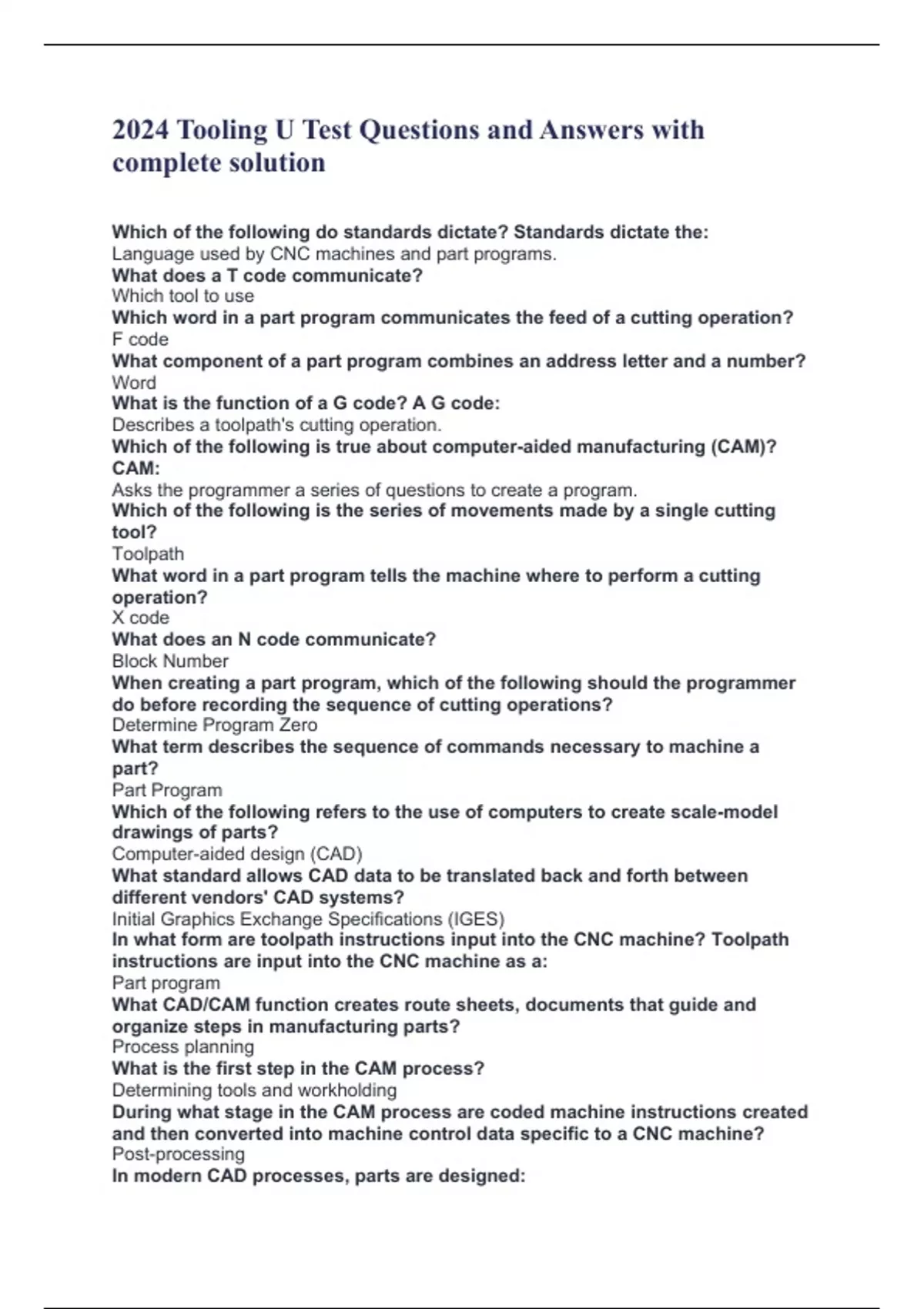 2024 Tooling U Test Questions and Answers with complete solution

Which of the following do standards dictate? Standards dictate the:
Language used by CNC machines and part programs.
What does a T code communicate?
Which tool to use
Which word in a part program communicates the feed of a cutting operation?
F code
What component of a part program combines an address letter and a number?
Word
What is the function of a G code? A G code:
Describes a toolpath's cutting operation.
Which of the following is true about computer-aided manufacturing (CAM)? CAM:
Asks the programmer a series of questions to create a program.
Which of the following is the series of movements made by a single cutting tool?
Toolpath
What word in a part program tells the machine where to perform a cutting operation?
X code
What does an N code communicate?
Block Number
When creating a part program, which of the following should the programmer do before recording the sequence of cutting operations?
Determine Program Zero
What term describes the sequence of commands necessary to machine a part?
Part Program
Which of the following refers to the use of computers to create scale-model drawings of parts?
Computer-aided design (CAD)
What standard allows CAD data to be translated back and forth between different vendors' CAD systems?
Initial Graphics Exchange Specifications (IGES)
In what form are toolpath instructions input into the CNC machine? Toolpath instructions are input into the CNC machine as a:
Part program
What CAD/CAM function creates route sheets, documents that guide and organize steps in manufacturing parts?
Process planning
What is the first step in the CAM process?
Determining tools and workholding
During what stage in the CAM process are coded machine instructions created and then converted into machine control data specific to a CNC machine?
Post-processing
In modern CAD processes, parts are designed: